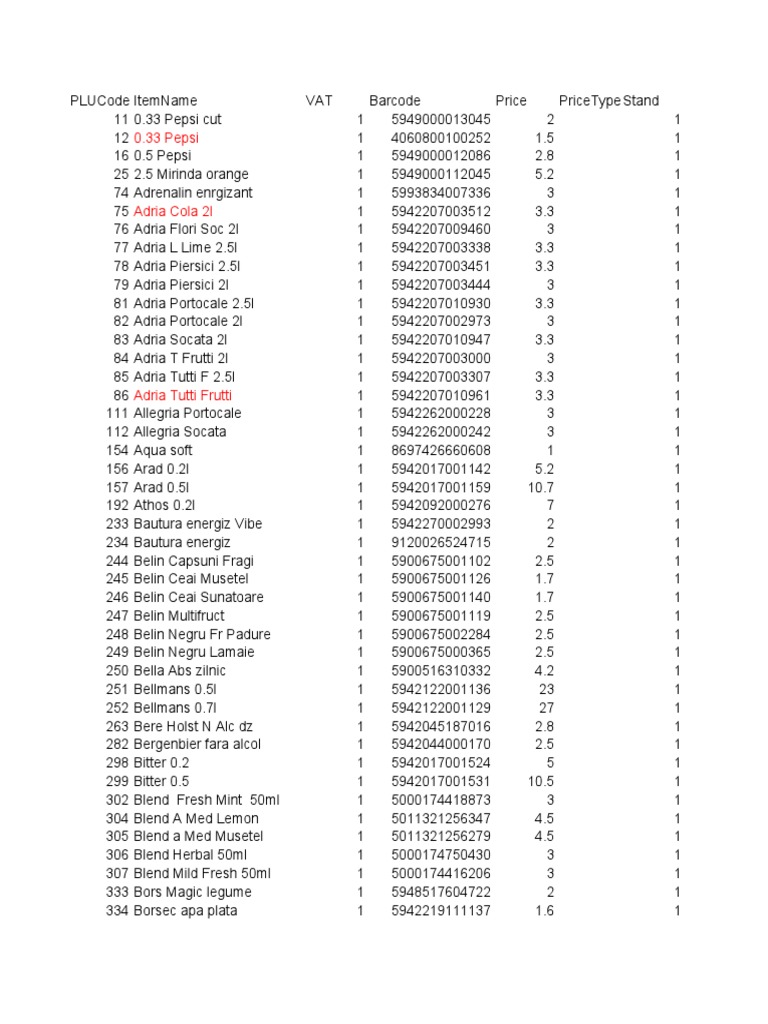 | PLUCode | ItemName | VAT | Barcode | Price | PriceType | Stand |
|---|---|---|---|---|---|---|
| 11 | 0.33 Pepsi cut | 1 | 5949000013045 | 2 | | 1 |
| 12 | 0.33 Pepsi | 1 | 4060800100252 | 1.5 | | 1 |
| 16 | 0.5 Pepsi | 1 | 5949000012086 | 2.8 | | 1 |
| 25 | 2.5 Mirinda orange | 1 | 5949000112045 | 5.2 | | 1 |
| 74 | Adrenalin enrgizant | 1 | 5993834007336 | 3 | | 1 |
| 75 | Adria Cola 2l | 1 | 5942207003512 | 3.3 | | 1 |
| 76 | Adria Flori Soc 2l | 1 | 5942207009460 | 3 | | 1 |
| 77 | Adria L Lime 2.5l | 1 | 5942207003338 | 3.3 | | 1 |
| 78 | Adria Piersici 2.5l | 1 | 5942207003451 | 3.3 | | 1 |
| 79 | Adria Piersici 2l | 1 | 5942207003444 | 3 | | 1 |
| 81 | Adria Portocale 2.5l | 1 | 5942207010930 | 3.3 | | 1 |
| 82 | Adria Portocale 2l | 1 | 5942207002973 | 3 | | 1 |
| 83 | Adria Socata 2l | 1 | 5942207010947 | 3.3 | | 1 |
| 84 | Adria T Frutti 2l | 1 | 5942207003000 | 3 | | 1 |
| 85 | Adria Tutti F 2.5l | 1 | 5942207003307 | 3.3 | | 1 |
| 86 | Adria Tutti Frutti | 1 | 5942207010961 | 3.3 | | 1 |
| 111 | Allegria Portocale | 1 | 5942262000228 | 3 | | 1 |
| 112 | Allegria Socata | 1 | 5942262000242 | 3 | | 1 |
| 154 | Aqua soft | 1 | 8697426660608 | 1 | | 1 |
| 156 | Arad 0.2l | 1 | 5942017001142 | 5.2 | | 1 |
| 157 | Arad 0.5l | 1 | 5942017001159 | 10.7 | | 1 |
| 192 | Athos 0.2l | 1 | 5942092000276 | 7 | | 1 |
| 233 | Bautura energiz Vibe | 1 | 5942270002993 | 2 | | 1 |
| 234 | Bautura energiz | 1 | 9120026524715 | 2 | | 1 |
| 244 | Belin Capsuni Fragi | 1 | 5900675001102 | 2.5 | | 1 |
| 245 | Belin Ceai Musetel | 1 | 5900675001126 | 1.7 | | 1 |
| 246 | Belin Ceai Sunatoare | 1 | 5900675001140 | 1.7 | | 1 |
| 247 | Belin Multifruct | 1 | 5900675001119 | 2.5 | | 1 |
| 248 | Belin Negru Fr Padure | 1 | 5900675002284 | 2.5 | | 1 |
| 249 | Belin Negru Lamaie | 1 | 5900675000365 | 2.5 | | 1 |
| 250 | Bella Abs zilnic | 1 | 5900516310332 | 4.2 | | 1 |
| 251 | Bellmans 0.5l | 1 | 5942122001136 | 23 | | 1 |
| 252 | Bellmans 0.7l | 1 | 5942122001129 | 27 | | 1 |
| 263 | Bere Holst N Alc dz | 1 | 5942045187016 | 2.8 | | 1 |
| 282 | Bergenbier fara alcol | 1 | 5942044000170 | 2.5 | | 1 |
| 298 | Bitter 0.2 | 1 | 5942017001524 | 5 | | 1 |
| 299 | Bitter 0.5 | 1 | 5942017001531 | 10.5 | | 1 |
| 302 | Blend Fresh Mint 50ml | 1 | 5000174418873 | 3 | | 1 |
| 304 | Blend A Med Lemon | 1 | 5011321256347 | 4.5 | | 1 |
| 305 | Blend a Med Musetel | 1 | 5011321256279 | 4.5 | | 1 |
| 306 | Blend Herbal 50ml | 1 | 5000174750430 | 3 | | 1 |
| 307 | Blend Mild Fresh 50ml | 1 | 5000174416206 | 3 | | 1 |
| 333 | Bors Magic legume | 1 | 5948517604722 | 2 | | 1 |
| 334 | Borsec apa plata | 1 | 5942219111137 | 1.6 | | 1 |